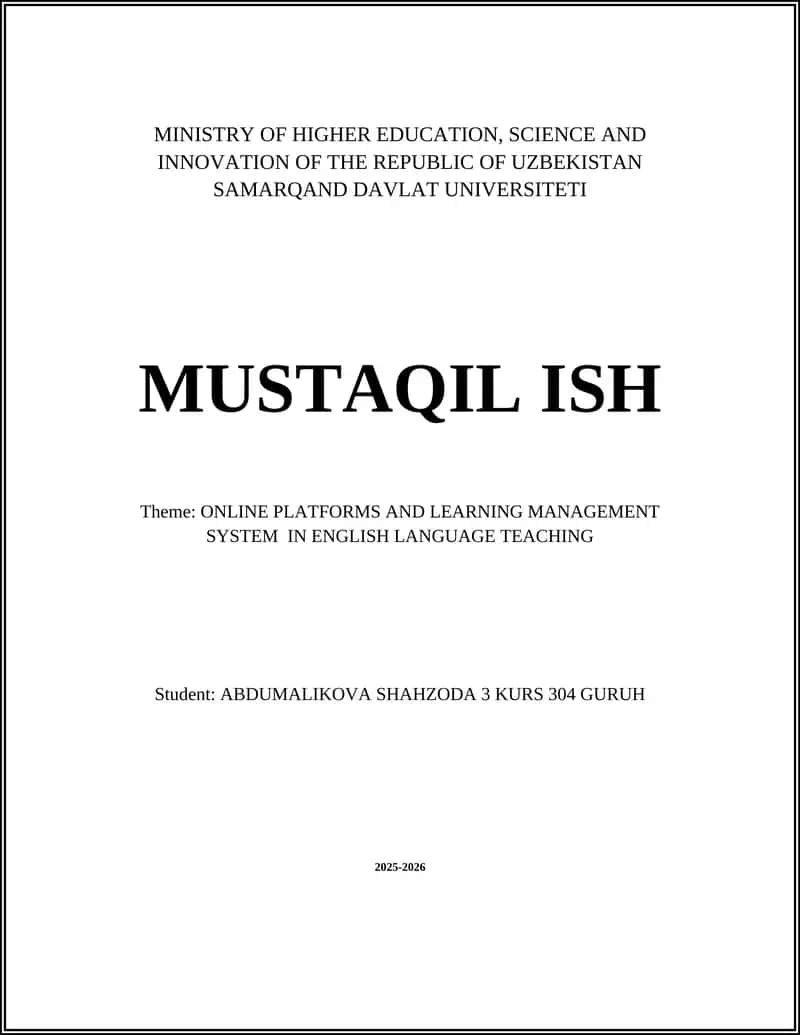 MINISTRY OF HIGHER EDUCATION, SCIENCE AND INNOVATION OF THE REPUBLIC OF UZBEKISTAN
SAMARQAND DAVLAT UNIVERSITETI

MUSTAQIL ISH

Theme: ONLINE PLATFORMS AND LEARNING MANAGEMENT SYSTEM IN ENGLISH LANGUAGE TEACHING

Student: ABDUMALIKOVA SHAHZODA 3 KURS 304 GURUH

2025-2026